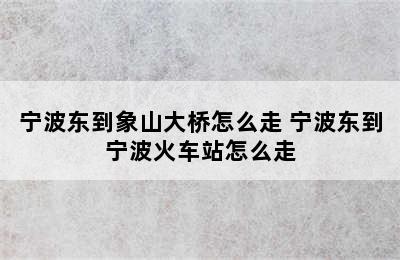 宁波东到象山大桥怎么走 宁波东到宁波火车站怎么走